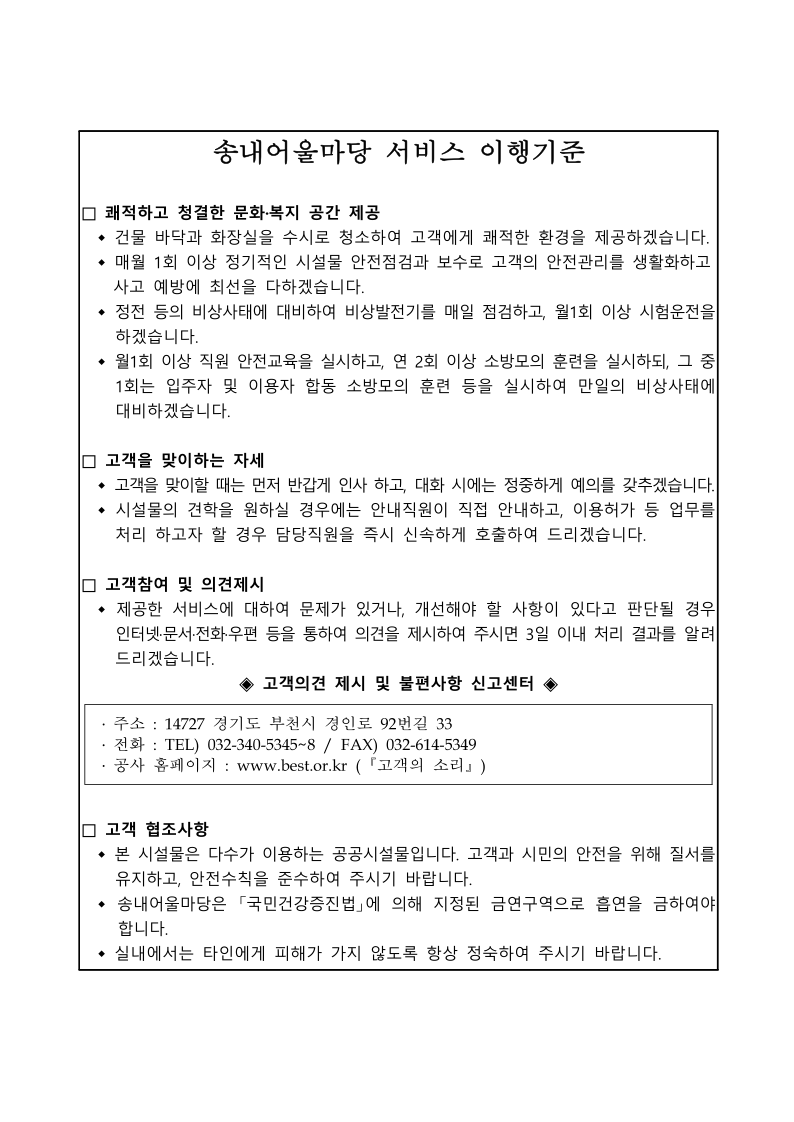 송내어울마당 서비스 이행기준

□ 쾌적하고 청결한 문화·복지 공간 제공
◆ 건물 바닥과 화장실을 수시로 청소하여 고객에게 쾌적한 환경을 제공하겠습니다.
◆ 매월 1회 이상 정기적인 시설물 안전점검과 보수로 고객의 안전관리를 생활화하고 사고 예방에 최선을 다하겠습니다.
◆ 정전 등의 비상사태에 대비하여 비상발전기를 매일 점검하고, 월1회 이상 시험운전을 하겠습니다.
◆ 월1회 이상 직원 안전교육을 실시하고, 연 2회 이상 소방모의 훈련을 실시하되, 그 중 1회는 입주자 및 이용자 합동 소방모의 훈련 등을 실시하여 만일의 비상사태에 대비하겠습니다.

□ 고객을 맞이하는 자세
◆ 고객을 맞이할 때는 먼저 반갑게 인사 하고, 대화 시에는 정중하게 예의를 갖추겠습니다.
◆ 시설물의 견학을 원하실 경우에는 안내직원이 직접 안내하고, 이용허가 등 업무를 처리 하고자 할 경우 담당직원을 즉시 신속하게 호출하여 드리겠습니다.

□ 고객참여 및 의견제시
◆ 제공한 서비스에 대하여 문제가 있거나, 개선해야 할 사항이 있다고 판단될 경우 인터넷·문서·전화·우편 등을 통하여 의견을 제시하여 주시면 3일 이내 처리 결과를 알려 드리겠습니다.

◈ 고객의견 제시 및 불편사항 신고센터 ◈

· 주소 : 14727 경기도 부천시 경인로 92번길 33
· 전화 : TEL) 032-340-5345~8 / FAX) 032-614-5349
· 공사 홈페이지 : www.best.or.kr (『고객의 소리』)

□ 고객 협조사항
◆ 본 시설물은 다수가 이용하는 공공시설물입니다. 고객과 시민의 안전을 위해 질서를 유지하고, 안전수칙을 준수하여 주시기 바랍니다.
◆ 송내어울마당은 「국민건강증진법」에 의해 지정된 금연구역으로 흡연을 금하여야 합니다.
◆ 실내에서는 타인에게 피해가 가지 않도록 항상 정숙하여 주시기 바랍니다.